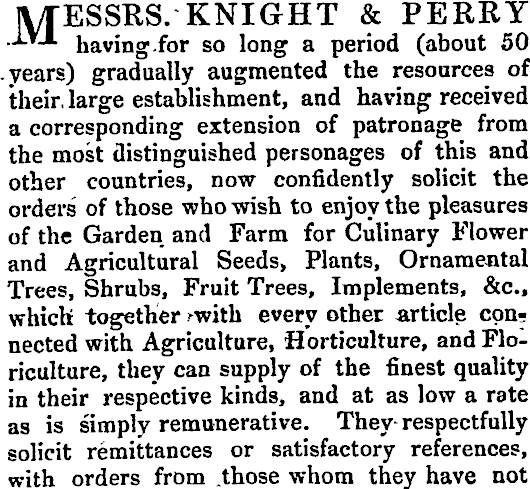 MESSRS. KNIGHT & PERRY having for so long a period (about 50 years) gradually augmented the resources of their large establishment, and having received a corresponding extension of patronage from the most distinguished personages of this and other countries, now confidently solicit the orders of those who wish to enjoy the pleasures of the Garden and Farm for Culinary Flower and Agricultural Seeds, Plants, Ornamental Trees, Shrubs, Fruit Trees, Implements, &c., which together with every other article connected with Agriculture, Horticulture, and Floriculture, they can supply of the finest quality in their respective kinds, and at as low a rate as is simply remunerative. They respectfully solicit remittances or satisfactory references, with orders from those whom they have not